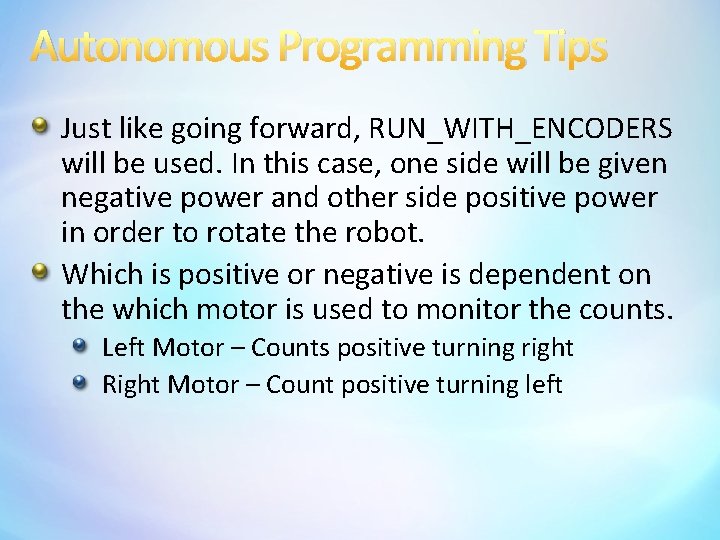 Autonomous Programming Tips

Just like going forward, RUN_WITH_ENCODERS will be used. In this case, one side will be given negative power and other side positive power in order to rotate the robot.

Which is positive or negative is dependent on the which motor is used to monitor the counts.

Left Motor – Counts positive turning right

Right Motor – Count positive turning left